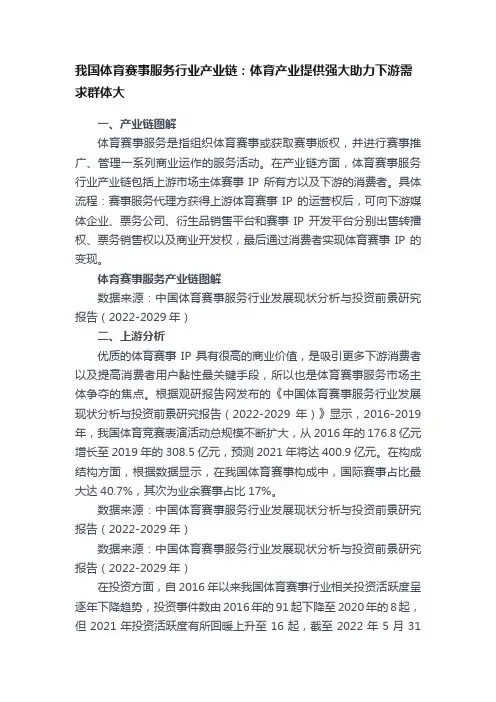 我国体育赛事服务行业产业链：体育产业提供强大助力下游需求群体大

一、产业链图解

体育赛事服务是指组织体育赛事或获取赛事版权，并进行赛事推广、管理一系列商业运作的服务活动。在产业链方面，体育赛事服务行业产业链包括上游市场主体赛事 IP 所有方以及下游的消费者。具体流程：赛事服务代理方获得上游体育赛事 IP 的运营权后，可向下游媒体企业、票务公司、衍生品销售平台和赛事 IP 开发平台分别出售转播权、票务销售权以及商业开发权，最后通过消费者实现体育赛事 IP 的变现。

体育赛事服务产业链图解

数据来源：中国体育赛事服务行业发展现状分析与投资前景研究报告（2022-2029 年）

二、上游分析

优质的体育赛事 IP 具有很高的商业价值，是吸引更多下游消费者以及提高消费者用户黏性最关键手段，所以也是体育赛事服务市场主体争夺的焦点。根据观研报告网发布的《中国体育赛事服务行业发展现状分析与投资前景研究报告（2022-2029 年）》显示，2016-2019 年，我国体育竞赛表演活动总规模不断扩大，从 2016 年的 176.8 亿元增长至 2019 年的 308.5 亿元，预测 2021 年将达 400.9 亿元。在构成结构方面，根据数据显示，在我国体育赛事构成中，国际赛事占比最大达 40.7%，其次为业余赛事占比 17%。

数据来源：中国体育赛事服务行业发展现状分析与投资前景研究报告（2022-2029 年）

数据来源：中国体育赛事服务行业发展现状分析与投资前景研究报告（2022-2029 年）

在投资方面，自 2016 年以来我国体育赛事行业相关投资活跃度呈逐年下降趋势，投资事件数由 2016 年的 91 起下降至 2020 年的 8 起，但 2021 年投资活跃度有所回暖上升至 16 起，截至 2022 年 5 月 31